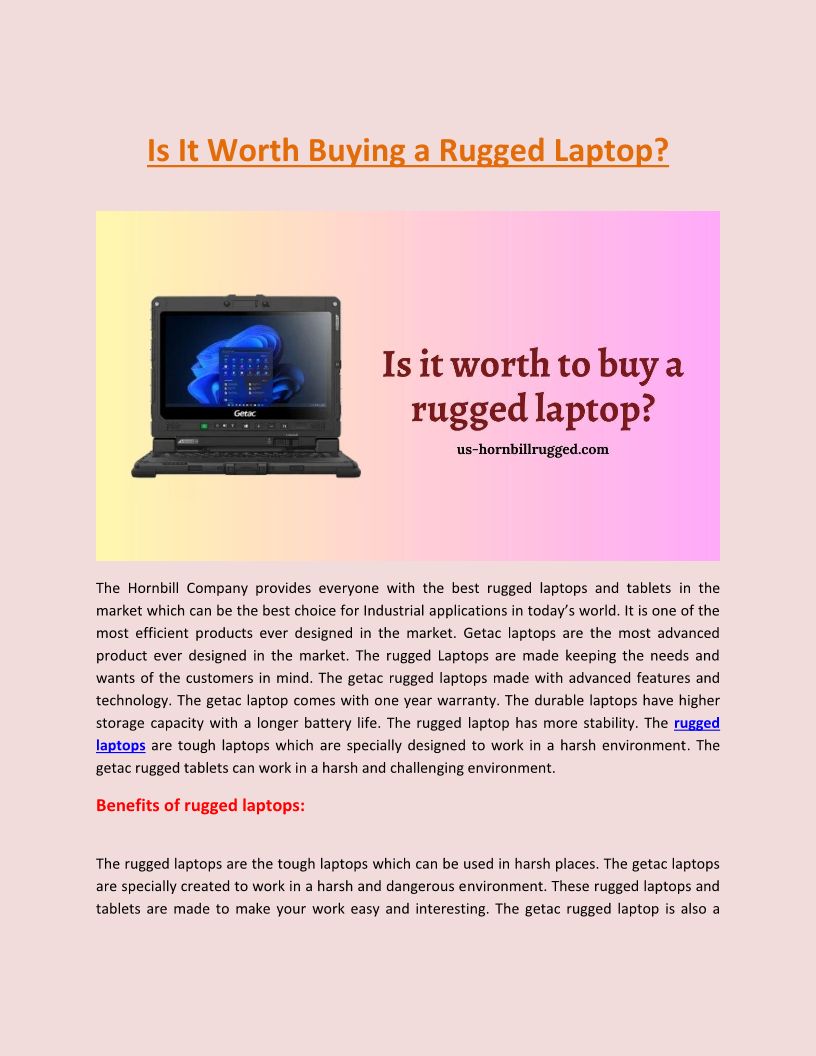 Is It Worth Buying a Rugged Laptop?

Getac

Is it worth to buy a rugged laptop?

us-hornbillrugged.com

The Hornbill Company provides everyone with the best rugged laptops and tablets in the market which can be the best choice for Industrial applications in today's world. It is one of the most efficient products ever designed in the market. Getac laptops are the most advanced product ever designed in the market. The rugged Laptops are made keeping the needs and wants of the customers in mind. The getac rugged laptops made with advanced features and technology. The getac laptop comes with one year warranty. The durable laptops have higher storage capacity with a longer battery life. The rugged laptop has more stability. The rugged laptops are tough laptops which are specially designed to work in a harsh environment. The getac rugged tablets can work in a harsh and challenging environment.

Benefits of rugged laptops:

The rugged laptops are the tough laptops which can be used in harsh places. The getac laptops are specially created to work in a harsh and dangerous environment. These rugged laptops and tablets are made to make your work easy and interesting. The getac rugged laptop is also a